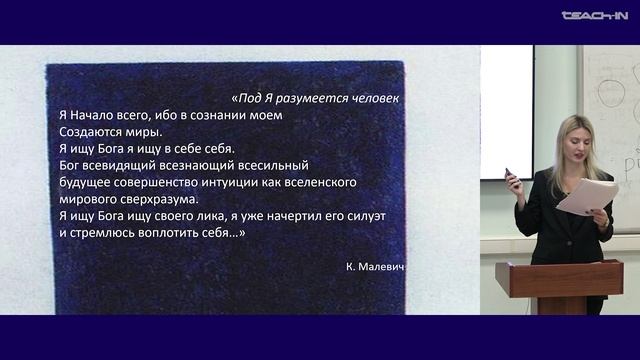 TEACH-IN

«Под Я разумеется человек
Я Начало всего, ибо в сознании моем
Создаются миры.
Я ищу Бога я ищу в себе себя.
Бог всевидящий всезнающий всесильный
будущее совершенство интуиции как вселенского
мирового сверхразума.
Я ищу Бога ищу своего лика, я уже начертил его силуэт
и стремлюсь воплотить себя...»

К. Малевич